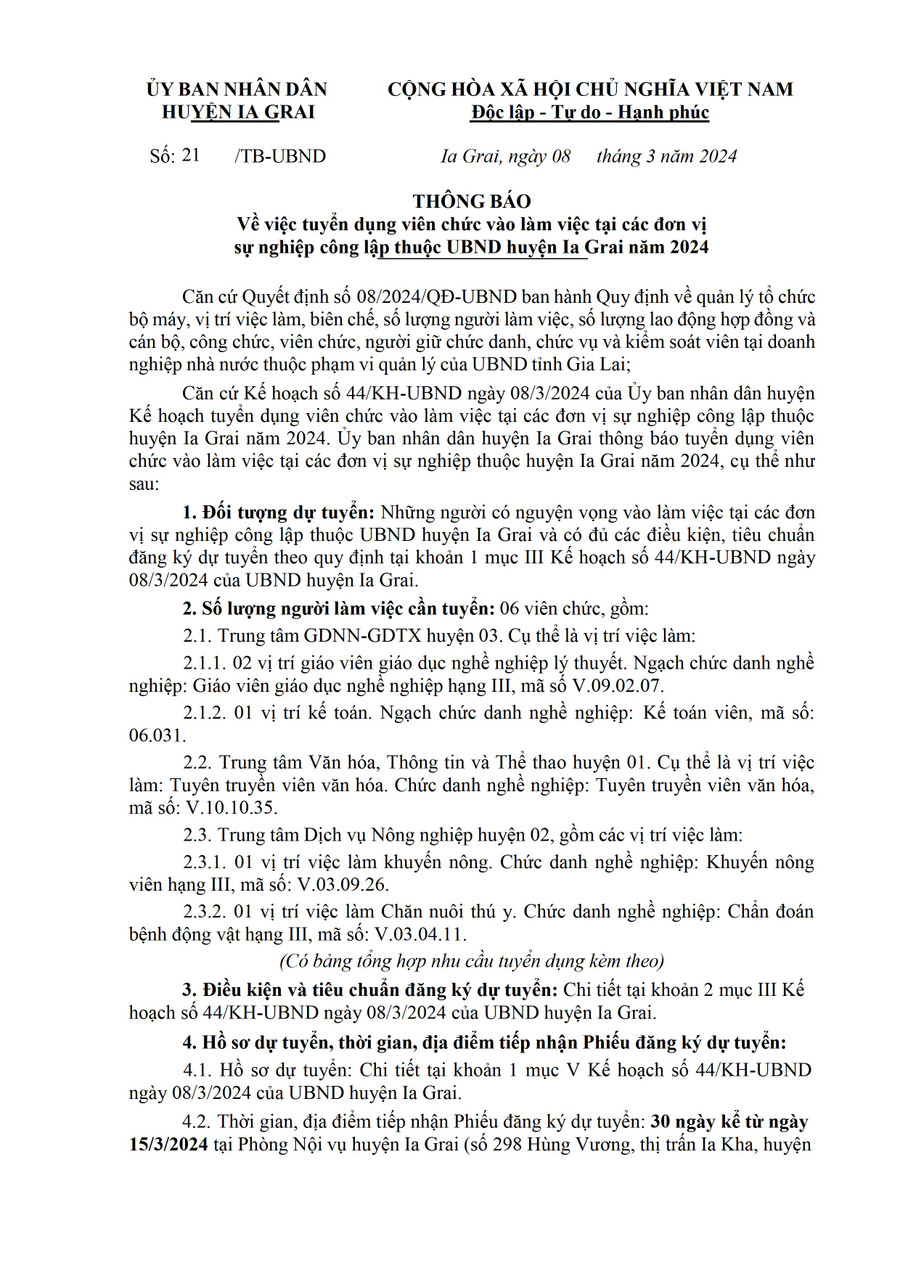 ỦY BAN NHÂN DÂN
HUYỆN IA GRAI

CỘNG HÒA XÃ HỘI CHỦ NGHĨA VIỆT NAM
Độc lập - Tự do - Hạnh phúc

Số: 21 /TB-UBND

Ia Grai, ngày 08 tháng 3 năm 2024

THÔNG BÁO
Về việc tuyển dụng viên chức vào làm việc tại các đơn vị sự nghiệp công lập thuộc UBND huyện Ia Grai năm 2024

Căn cứ Quyết định số 08/2024/QĐ-UBND ban hành Quy định về quản lý tổ chức bộ máy, vị trí việc làm, biên chế, số lượng người làm việc, số lượng lao động hợp đồng và cán bộ, công chức, viên chức, người giữ chức danh, chức vụ và kiểm soát viên tại doanh nghiệp nhà nước thuộc phạm vi quản lý của UBND tỉnh Gia Lai;

Căn cứ Kế hoạch số 44/KH-UBND ngày 08/3/2024 của Ủy ban nhân dân huyện Kế hoạch tuyển dụng viên chức vào làm việc tại các đơn vị sự nghiệp công lập thuộc huyện Ia Grai năm 2024. Ủy ban nhân dân huyện Ia Grai thông báo tuyển dụng viên chức vào làm việc tại các đơn vị sự nghiệp thuộc huyện Ia Grai năm 2024, cụ thể như sau:

1. Đối tượng dự tuyển: Những người có nguyện vọng vào làm việc tại các đơn vị sự nghiệp công lập thuộc UBND huyện Ia Grai và có đủ các điều kiện, tiêu chuẩn đăng ký dự tuyển theo quy định tại khoản 1 mục III Kế hoạch số 44/KH-UBND ngày 08/3/2024 của UBND huyện Ia Grai.

2. Số lượng người làm việc cần tuyển: 06 viên chức, gồm:

2.1. Trung tâm GDNN-GDTX huyện 03. Cụ thể là vị trí việc làm:

2.1.1. 02 vị trí giáo viên giáo dục nghề nghiệp lý thuyết. Ngạch chức danh nghề nghiệp: Giáo viên giáo dục nghề nghiệp hạng III, mã số V.09.02.07.

2.1.2. 01 vị trí kế toán. Ngạch chức danh nghề nghiệp: Kế toán viên, mã số: 06.031.

2.2. Trung tâm Văn hóa, Thông tin và Thể thao huyện 01. Cụ thể là vị trí việc làm: Tuyên truyền viên văn hóa. Chức danh nghề nghiệp: Tuyên truyền viên văn hóa, mã số: V.10.10.35.

2.3. Trung tâm Dịch vụ Nông nghiệp huyện 02, gồm các vị trí việc làm:

2.3.1. 01 vị trí việc làm khuyến nông. Chức danh nghề nghiệp: Khuyến nông viên hạng III, mã số: V.03.09.26.

2.3.2. 01 vị trí việc làm Chăn nuôi thú y. Chức danh nghề nghiệp: Chẩn đoán bệnh động vật hạng III, mã số: V.03.04.11.

(Có bảng tổng hợp nhu cầu tuyển dụng kèm theo)

3. Điều kiện và tiêu chuẩn đăng ký dự tuyển: Chi tiết tại khoản 2 mục III Kế hoạch số 44/KH-UBND ngày 08/3/2024 của UBND huyện Ia Grai.

4. Hồ sơ dự tuyển, thời gian, địa điểm tiếp nhận Phiếu đăng ký dự tuyển:

4.1. Hồ sơ dự tuyển: Chi tiết tại khoản 1 mục V Kế hoạch số 44/KH-UBND ngày 08/3/2024 của UBND huyện Ia Grai.

4.2. Thời gian, địa điểm tiếp nhận Phiếu đăng ký dự tuyển: 30 ngày kể từ ngày 15/3/2024 tại Phòng Nội vụ huyện Ia Grai (số 298 Hùng Vương, thị trấn Ia Kha, huyện